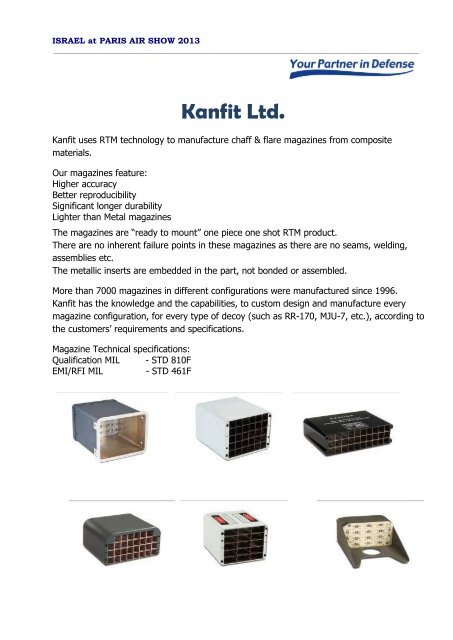 ISRAEL at PARIS AIR SHOW 2013

Your Partner in Defense

Kanfit Ltd.

Kanfit uses RTM technology to manufacture chaff & flare magazines from composite materials.

Our magazines feature:
Higher accuracy
Better reproducibility
Significant longer durability
Lighter than Metal magazines

The magazines are "ready to mount" one piece one shot RTM product.
There are no inherent failure points in these magazines as there are no seams, welding, assemblies etc.
The metallic inserts are embedded in the part, not bonded or assembled.

More than 7000 magazines in different configurations were manufactured since 1996.
Kanfit has the knowledge and the capabilities, to custom design and manufacture every magazine configuration, for every type of decoy (such as RR-170, MJU-7, etc.), according to the customers' requirements and specifications.

Magazine Technical specifications:
Qualification MIL - STD 810F
EMI/RFI MIL - STD 461F